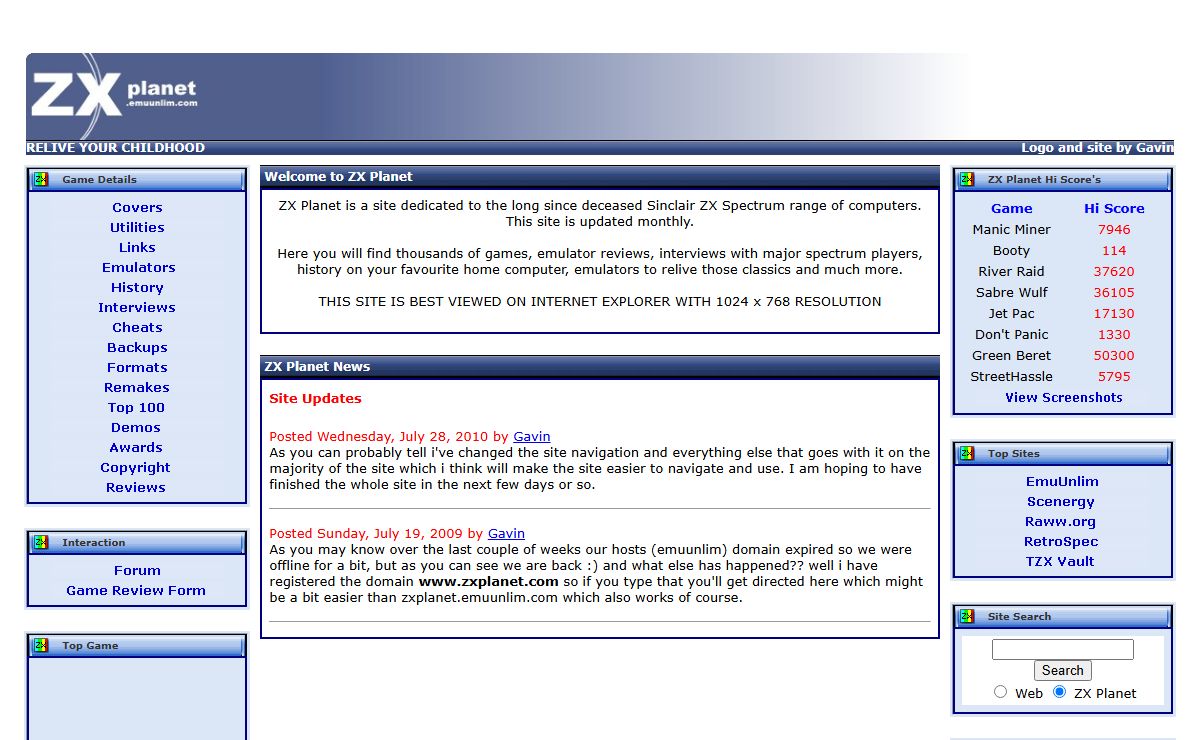 ZX planet .emuunlim.com

RELIVE YOUR CHILDHOOD

Logo and site by Gavin

Game Details

Covers
Utilities
Links
Emulators
History
Interviews
Cheats
Backups
Formats
Remakes
Top 100
Demos
Awards
Copyright
Reviews

Interaction

Forum
Game Review Form

Top Game

Welcome to ZX Planet

ZX Planet is a site dedicated to the long since deceased Sinclair ZX Spectrum range of computers. This site is updated monthly.

Here you will find thousands of games, emulator reviews, interviews with major spectrum players, history on your favourite home computer, emulators to relive those classics and much more.

THIS SITE IS BEST VIEWED ON INTERNET EXPLORER WITH 1024 x 768 RESOLUTION

ZX Planet News

Site Updates

Posted Wednesday, July 28, 2010 by Gavin
As you can probably tell i've changed the site navigation and everything else that goes with it on the majority of the site which i think will make the site easier to navigate and use. I am hoping to have finished the whole site in the next few days or so.

Posted Sunday, July 19, 2009 by Gavin
As you may know over the last couple of weeks our hosts (emuunlim) domain expired so we were offline for a bit, but as you can see we are back :) and what else has happened?? well i have registered the domain www.zxplanet.com so if you type that you'll get directed here which might be a bit easier than zxplanet.emuunlim.com which also works of course.

ZX Planet Hi Score's

| Game | Hi Score |
|---|---|
| Manic Miner | 7946 |
| Booty | 114 |
| River Raid | 37620 |
| Sabre Wulf | 36105 |
| Jet Pac | 17130 |
| Don't Panic | 1330 |
| Green Beret | 50300 |
| StreetHassle | 5795 |

View Screenshots

Top Sites

EmuUnlim
Scenergy
Raww.org
RetroSpec
TZX Vault

Site Search

Search
Web ZX Planet